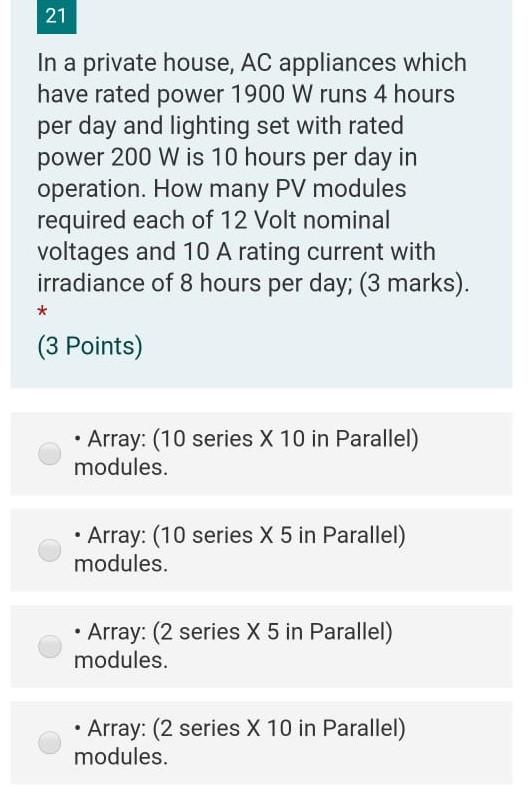 21

In a private house, AC appliances which have rated power 1900 W runs 4 hours per day and lighting set with rated power 200 W is 10 hours per day in operation. How many PV modules required each of 12 Volt nominal voltages and 10 A rating current with irradiance of 8 hours per day; (3 marks).
*

(3 Points)

• Array: (10 series X 10 in Parallel) modules.

• Array: (10 series X 5 in Parallel) modules.

• Array: (2 series X 5 in Parallel) modules.

• Array: (2 series X 10 in Parallel) modules.